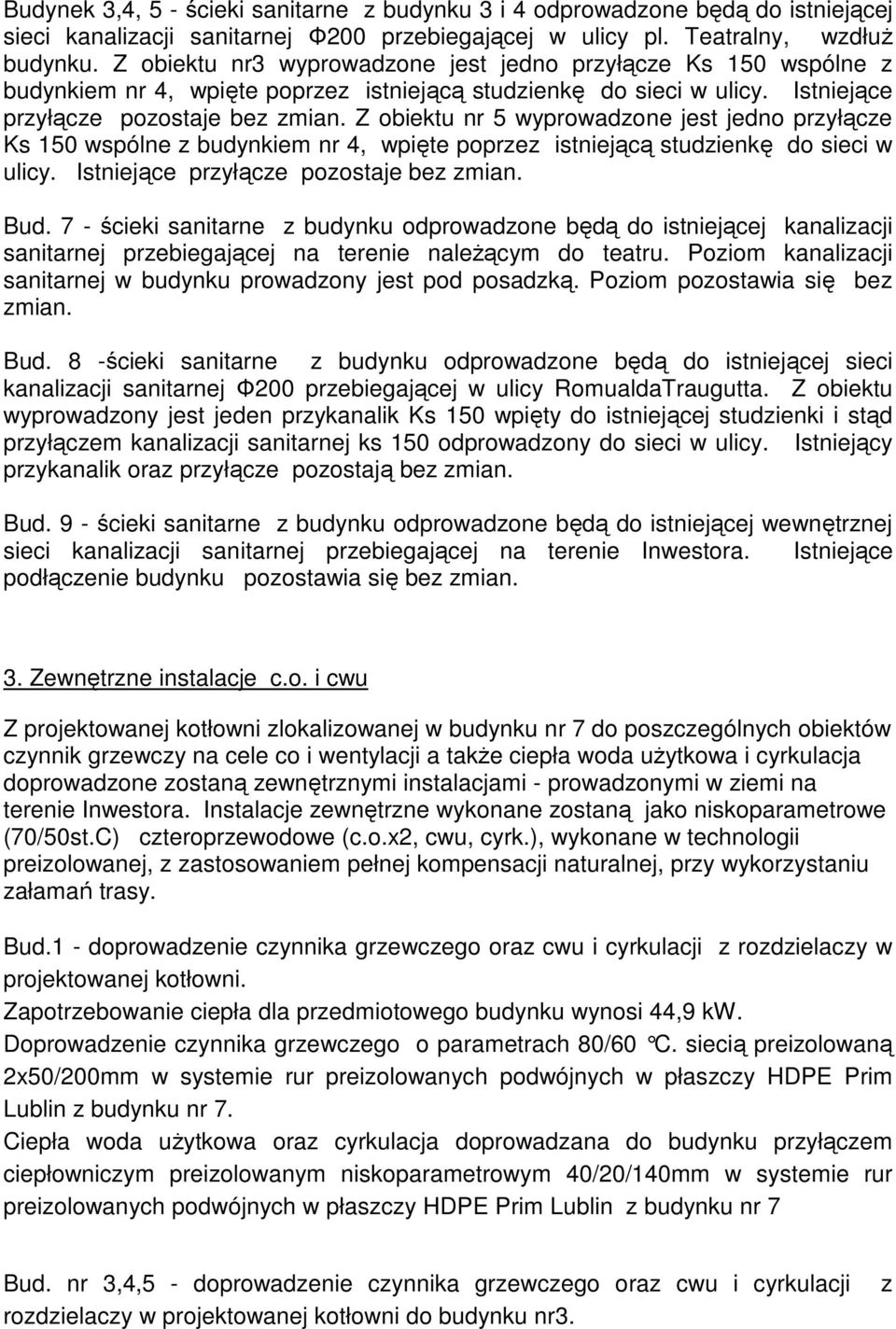 Budynek 3,4, 5 - ścieki sanitarne z budynku 3 i 4 odprowadzone będą do istniejącej sieci kanalizacji sanitarnej Φ200 przebiegającej w ulicy pl. Teatralny, wzdłuż budynku. Z obiektu nr3 wyprowadzone jest jedno przyłącze Ks 150 wspólne z budynkiem nr 4, wpięte poprzez istniejącą studzienkę do sieci w ulicy. Istniejące przyłącze pozostaje bez zmian. Z obiektu nr 5 wyprowadzone jest jedno przyłącze Ks 150 wspólne z budynkiem nr 4, wpięte poprzez istniejącą studzienkę do sieci w ulicy. Istniejące przyłącze pozostaje bez zmian.

Bud. 7 - ścieki sanitarne z budynku odprowadzone będą do istniejącej kanalizacji sanitarnej przebiegającej na terenie należącym do teatru. Poziom kanalizacji sanitarnej w budynku prowadzony jest pod posadzką. Poziom pozostawia się bez zmian.

Bud. 8 -ścieki sanitarne z budynku odprowadzone będą do istniejącej sieci kanalizacji sanitarnej Φ200 przebiegającej w ulicy RomualdaTraugutta. Z obiektu wyprowadzony jest jeden przykanalik Ks 150 wpięty do istniejącej studzienki i stąd przyłączem kanalizacji sanitarnej ks 150 odprowadzony do sieci w ulicy. Istniejący przykanalik oraz przyłącze pozostają bez zmian.

Bud. 9 - ścieki sanitarne z budynku odprowadzone będą do istniejącej wewnętrznej sieci kanalizacji sanitarnej przebiegającej na terenie Inwestora. Istniejące podłączenie budynku pozostawia się bez zmian.

3. Zewnętrzne instalacje c.o. i cwu

Z projektowanej kotłowni zlokalizowanej w budynku nr 7 do poszczególnych obiektów czynnik grzewczy na cele co i wentylacji a także ciepła woda użytkowa i cyrkulacja doprowadzone zostaną zewnętrznymi instalacjami - prowadzonymi w ziemi na terenie Inwestora. Instalacje zewnętrzne wykonane zostaną jako niskoparametrowe (70/50st.C) czteroprzewodowe (c.o.x2, cwu, cyrk.), wykonane w technologii preizolowanej, z zastosowaniem pełnej kompensacji naturalnej, przy wykorzystaniu załamań trasy.

Bud.1 - doprowadzenie czynnika grzewczego oraz cwu i cyrkulacji z rozdzielaczy w projektowanej kotłowni.
Zapotrzebowanie ciepła dla przedmiotowego budynku wynosi 44,9 kW.
Doprowadzenie czynnika grzewczego o parametrach 80/60 °C. siecią preizolowaną 2x50/200mm w systemie rur preizolowanych podwójnych w płaszczy HDPE Prim Lublin z budynku nr 7.
Ciepła woda użytkowa oraz cyrkulacja doprowadzana do budynku przyłączem ciepłowniczym preizolowanym niskoparametrowym 40/20/140mm w systemie rur preizolowanych podwójnych w płaszczy HDPE Prim Lublin z budynku nr 7

Bud. nr 3,4,5 - doprowadzenie czynnika grzewczego oraz cwu i cyrkulacji z rozdzielaczy w projektowanej kotłowni do budynku nr3.